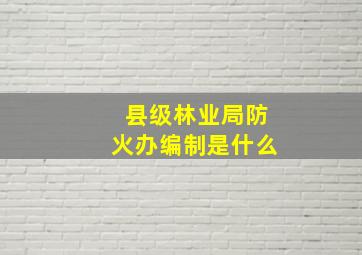 县级林业局防火办编制是什么